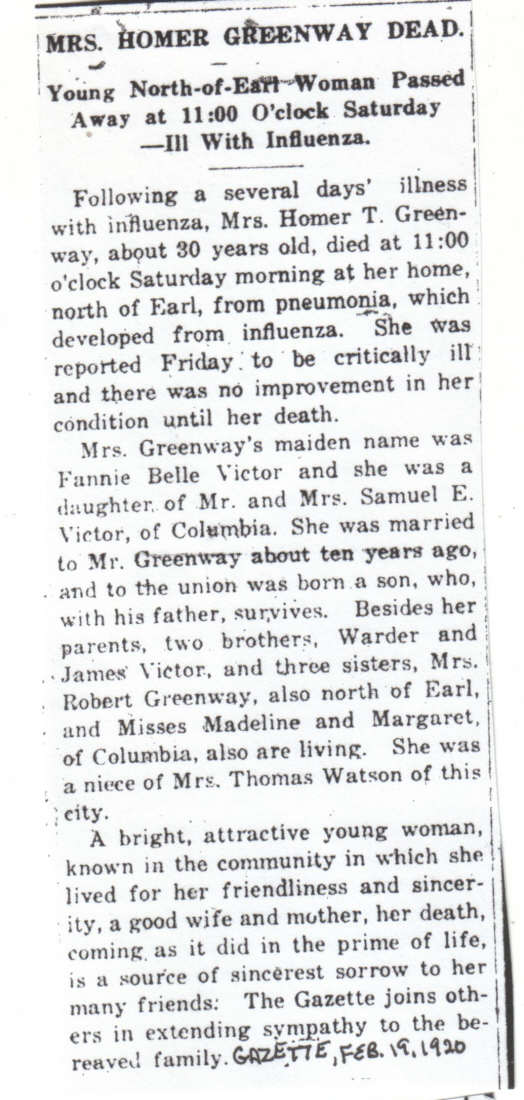 MRS. HOMER GREENWAY DEAD.

Young North-of-Earl Woman Passed Away at 11:00 O'clock Saturday —Ill With Influenza.

Following a several days' illness with influenza, Mrs. Homer T. Greenway, about 30 years old, died at 11:00 o'clock Saturday morning at her home, north of Earl, from pneumonia, which developed from influenza. She was reported Friday to be critically ill and there was no improvement in her condition until her death.

Mrs. Greenway's maiden name was Fannie Belle Victor and she was a daughter of Mr. and Mrs. Samuel E. Victor, of Columbia. She was married to Mr. Greenway about ten years ago, and to the union was born a son, who, with his father, survives. Besides her parents, two brothers, Warder and James Victor, and three sisters, Mrs. Robert Greenway, also north of Earl, and Misses Madeline and Margaret, of Columbia, also are living. She was a niece of Mrs. Thomas Watson of this city.

A bright, attractive young woman, known in the community in which she lived for her friendliness and sincerity, a good wife and mother, her death, coming as it did in the prime of life, is a source of sincerest sorrow to her many friends. The Gazette joins others in extending sympathy to the bereaved family. GAZETTE, FEB. 19, 1920